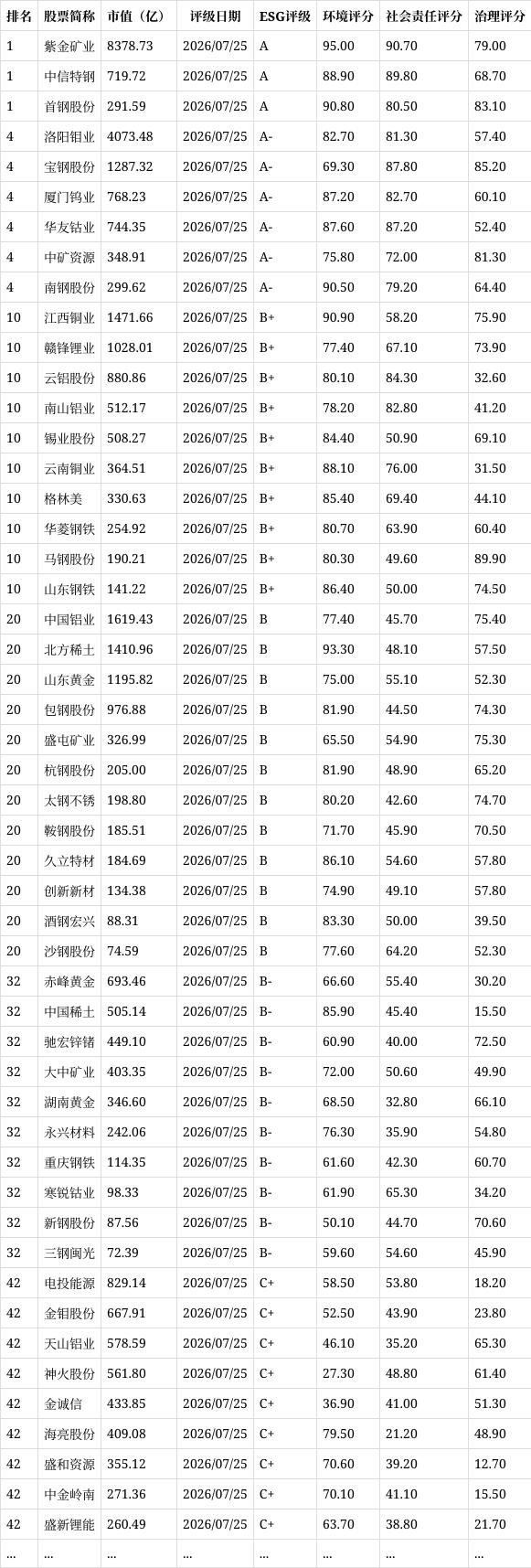 | 排名 | 股票简称 | 市值（亿） | 评级日期 | ESG评级 | 环境评分 | 社会责任评分 | 治理评分 |
|---|---|---|---|---|---|---|---|
| 1 | 紫金矿业 | 8378.73 | 2026/07/25 | A | 95.00 | 90.70 | 79.00 |
| 1 | 中信特钢 | 719.72 | 2026/07/25 | A | 88.90 | 89.80 | 68.70 |
| 1 | 首钢股份 | 291.59 | 2026/07/25 | A | 90.80 | 80.50 | 83.10 |
| 4 | 洛阳钼业 | 4073.48 | 2026/07/25 | A- | 82.70 | 81.30 | 57.40 |
| 4 | 宝钢股份 | 1287.32 | 2026/07/25 | A- | 69.30 | 87.80 | 85.20 |
| 4 | 厦门钨业 | 768.23 | 2026/07/25 | A- | 87.20 | 82.70 | 60.10 |
| 4 | 华友钴业 | 744.35 | 2026/07/25 | A- | 87.60 | 87.20 | 52.40 |
| 4 | 中矿资源 | 348.91 | 2026/07/25 | A- | 75.80 | 72.00 | 81.30 |
| 4 | 南钢股份 | 299.62 | 2026/07/25 | A- | 90.50 | 79.20 | 64.40 |
| 10 | 江西铜业 | 1471.66 | 2026/07/25 | B+ | 90.90 | 58.20 | 75.90 |
| 10 | 赣锋锂业 | 1028.01 | 2026/07/25 | B+ | 77.40 | 67.10 | 73.90 |
| 10 | 云铝股份 | 880.86 | 2026/07/25 | B+ | 80.10 | 84.30 | 32.60 |
| 10 | 南山铝业 | 512.17 | 2026/07/25 | B+ | 78.20 | 82.80 | 41.20 |
| 10 | 锡业股份 | 508.27 | 2026/07/25 | B+ | 84.40 | 50.90 | 69.10 |
| 10 | 云南铜业 | 364.51 | 2026/07/25 | B+ | 88.10 | 76.00 | 31.50 |
| 10 | 格林美 | 330.63 | 2026/07/25 | B+ | 85.40 | 69.40 | 44.10 |
| 10 | 华菱钢铁 | 254.92 | 2026/07/25 | B+ | 80.70 | 63.90 | 60.40 |
| 10 | 马钢股份 | 190.21 | 2026/07/25 | B+ | 80.30 | 49.60 | 89.90 |
| 10 | 山东钢铁 | 141.22 | 2026/07/25 | B+ | 86.40 | 50.00 | 74.50 |
| 20 | 中国铝业 | 1619.43 | 2026/07/25 | B | 77.40 | 45.70 | 75.40 |
| 20 | 北方稀土 | 1410.96 | 2026/07/25 | B | 93.30 | 48.10 | 57.50 |
| 20 | 山东黄金 | 1195.82 | 2026/07/25 | B | 75.00 | 55.10 | 52.30 |
| 20 | 包钢股份 | 976.88 | 2026/07/25 | B | 81.90 | 44.50 | 74.30 |
| 20 | 盛屯矿业 | 326.99 | 2026/07/25 | B | 65.50 | 54.90 | 75.30 |
| 20 | 杭钢股份 | 205.00 | 2026/07/25 | B | 81.90 | 48.90 | 65.20 |
| 20 | 太钢不锈 | 198.80 | 2026/07/25 | B | 80.20 | 42.60 | 74.70 |
| 20 | 鞍钢股份 | 185.51 | 2026/07/25 | B | 71.70 | 45.90 | 70.50 |
| 20 | 久立特材 | 184.69 | 2026/07/25 | B | 86.10 | 54.60 | 57.80 |
| 20 | 创新新材 | 134.38 | 2026/07/25 | B | 74.90 | 49.10 | 57.80 |
| 20 | 酒钢宏兴 | 88.31 | 2026/07/25 | B | 83.30 | 50.00 | 39.50 |
| 20 | 沙钢股份 | 74.59 | 2026/07/25 | B | 77.60 | 64.20 | 52.30 |
| 32 | 赤峰黄金 | 693.46 | 2026/07/25 | B- | 66.60 | 55.40 | 30.20 |
| 32 | 中国稀土 | 505.14 | 2026/07/25 | B- | 85.90 | 45.40 | 15.50 |
| 32 | 驰宏锌锗 | 449.10 | 2026/07/25 | B- | 60.90 | 40.00 | 72.50 |
| 32 | 大中矿业 | 403.35 | 2026/07/25 | B- | 72.00 | 50.60 | 49.90 |
| 32 | 湖南黄金 | 346.60 | 2026/07/25 | B- | 68.50 | 32.80 | 66.10 |
| 32 | 永兴材料 | 242.06 | 2026/07/25 | B- | 76.30 | 35.90 | 54.80 |
| 32 | 重庆钢铁 | 114.35 | 2026/07/25 | B- | 61.60 | 42.30 | 60.70 |
| 32 | 寒锐钴业 | 98.33 | 2026/07/25 | B- | 61.90 | 65.30 | 34.20 |
| 32 | 新钢股份 | 87.56 | 2026/07/25 | B- | 50.10 | 44.70 | 70.60 |
| 32 | 三钢闽光 | 72.39 | 2026/07/25 | B- | 59.60 | 54.60 | 45.90 |
| 42 | 电投能源 | 829.14 | 2026/07/25 | C+ | 58.50 | 53.80 | 18.20 |
| 42 | 金钼股份 | 667.91 | 2026/07/25 | C+ | 52.50 | 43.90 | 23.80 |
| 42 | 天山铝业 | 578.59 | 2026/07/25 | C+ | 46.10 | 35.20 | 65.30 |
| 42 | 神火股份 | 561.80 | 2026/07/25 | C+ | 27.30 | 48.80 | 61.40 |
| 42 | 金诚信 | 433.85 | 2026/07/25 | C+ | 36.90 | 41.00 | 51.30 |
| 42 | 海亮股份 | 409.08 | 2026/07/25 | C+ | 79.50 | 21.20 | 48.90 |
| 42 | 盛和资源 | 355.12 | 2026/07/25 | C+ | 70.60 | 39.20 | 12.70 |
| 42 | 中金岭南 | 271.36 | 2026/07/25 | C+ | 70.10 | 41.10 | 15.50 |
| 42 | 盛新锂能 | 260.49 | 2026/07/25 | C+ | 63.70 | 38.80 | 21.70 |
| ... | ... | ... | ... | ... | ... | ... | ... |